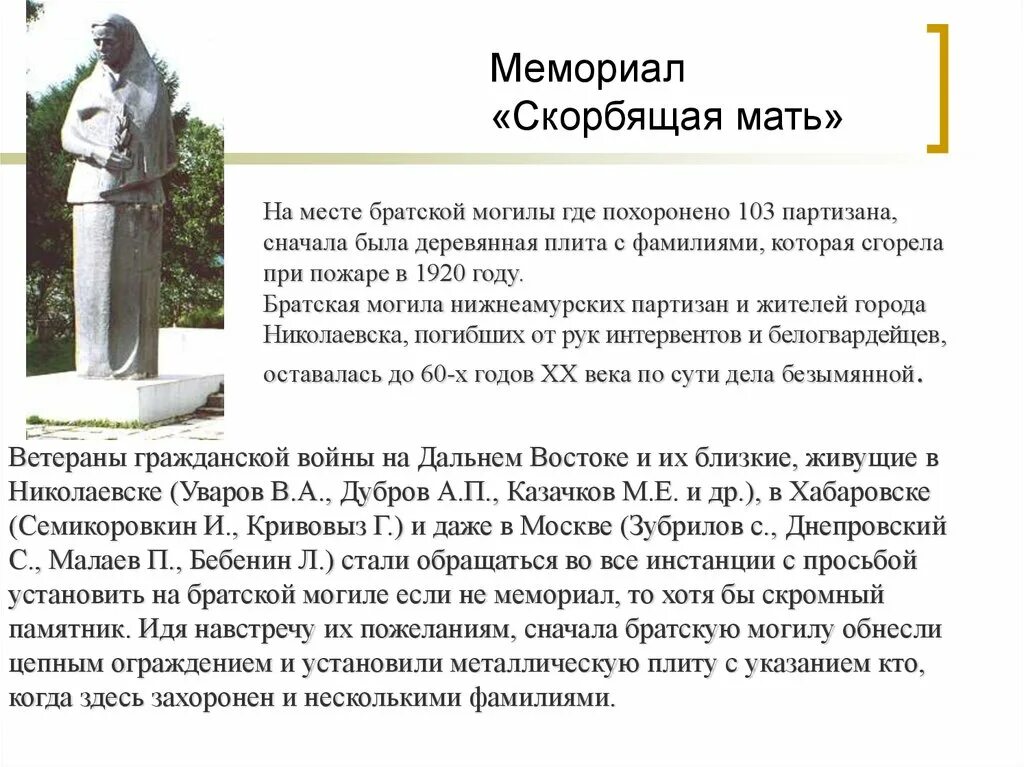 Мемориал
«Скорбящая мать»

На месте братской могилы где похоронено 103 партизана, сначала была деревянная плита с фамилиями, которая сгорела при пожаре в 1920 году.
Братская могила нижнеамурских партизан и жителей города Николаевска, погибших от рук интервентов и белогвардейцев, оставалась до 60-х годов XX века по сути дела безымянной.

Ветераны гражданской войны на Дальнем Востоке и их близкие, живущие в Николаевске (Уваров В.А., Дубров А.П., Казачков М.Е. и др.), в Хабаровске (Семикоровкин И., Кривовыз Г.) и даже в Москве (Зубрилов с., Днепровский С., Малаев П., Бебенин Л.) стали обращаться во все инстанции с просьбой установить на братской могиле если не мемориал, то хотя бы скромный памятник. Идя навстречу их пожеланиям, сначала братскую могилу обнесли цепным ограждением и установили металлическую плиту с указанием кто, когда здесь захоронен и несколькими фамилиями.